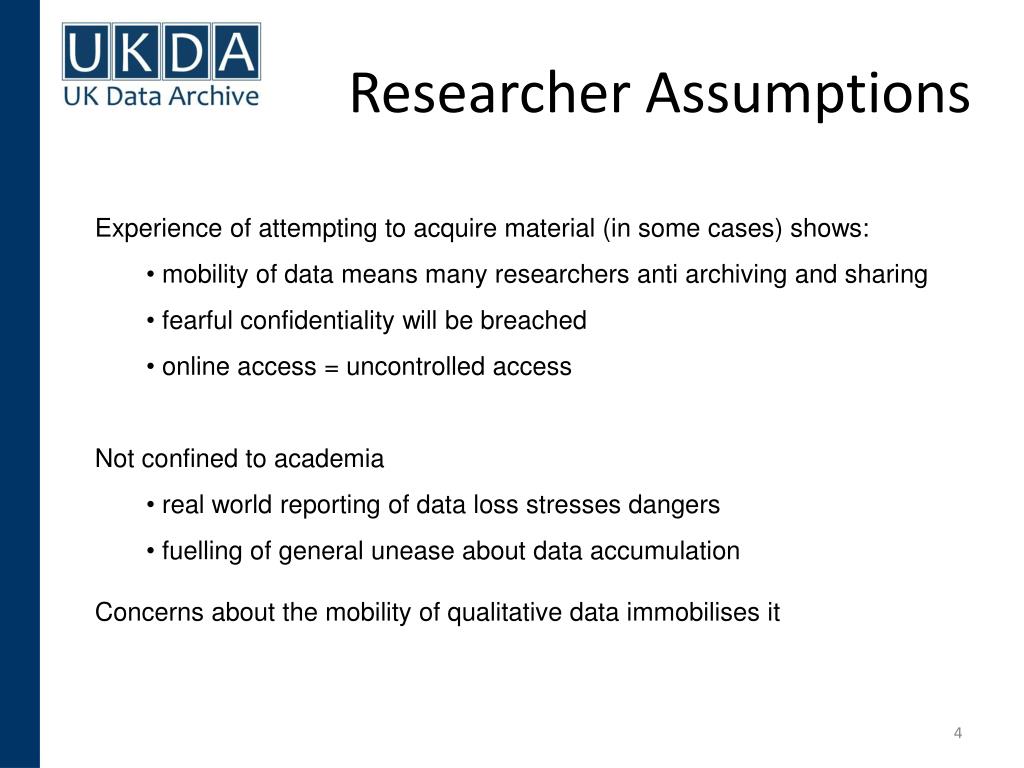 UKDA
UK Data Archive

Researcher Assumptions

Experience of attempting to acquire material (in some cases) shows:

• mobility of data means many researchers anti archiving and sharing

• fearful confidentiality will be breached

• online access = uncontrolled access

Not confined to academia

• real world reporting of data loss stresses dangers

• fuelling of general unease about data accumulation

Concerns about the mobility of qualitative data immobilises it

4